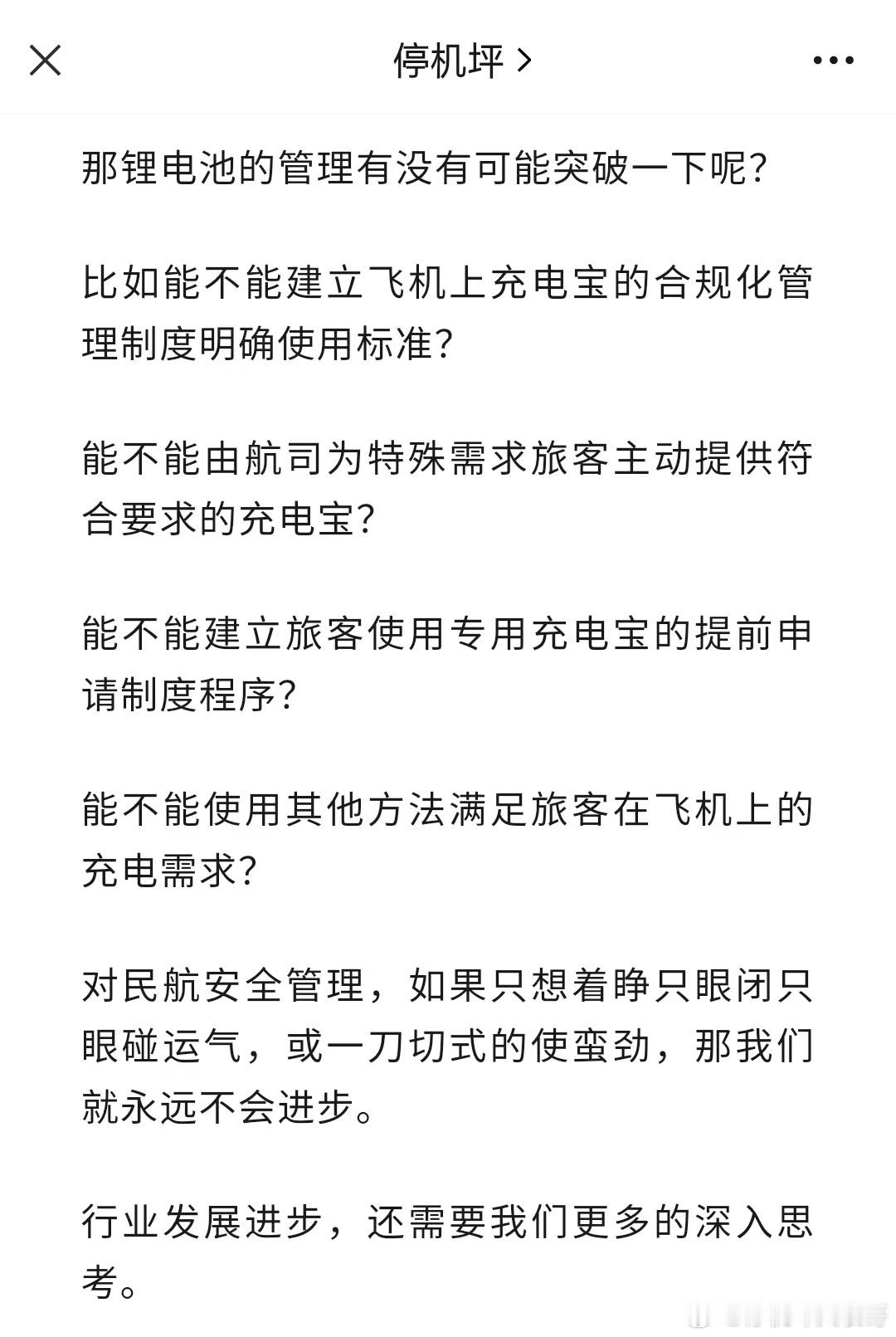 停机坪 >

那锂电池的管理有没有可能突破一下呢？

比如能不能建立飞机上充电宝的合规化管理制度明确使用标准？

能不能由航司为特殊需求旅客主动提供符合要求的充电宝？

能不能建立旅客使用专用充电宝的提前申请制度程序？

能不能使用其他方法满足旅客在飞机上的充电需求？

对民航安全管理，如果只想着睁只眼闭只眼碰运气，或一刀切式的使蛮劲，那我们就永远不会进步。

行业发展进步，还需要我们更多的深入思考。